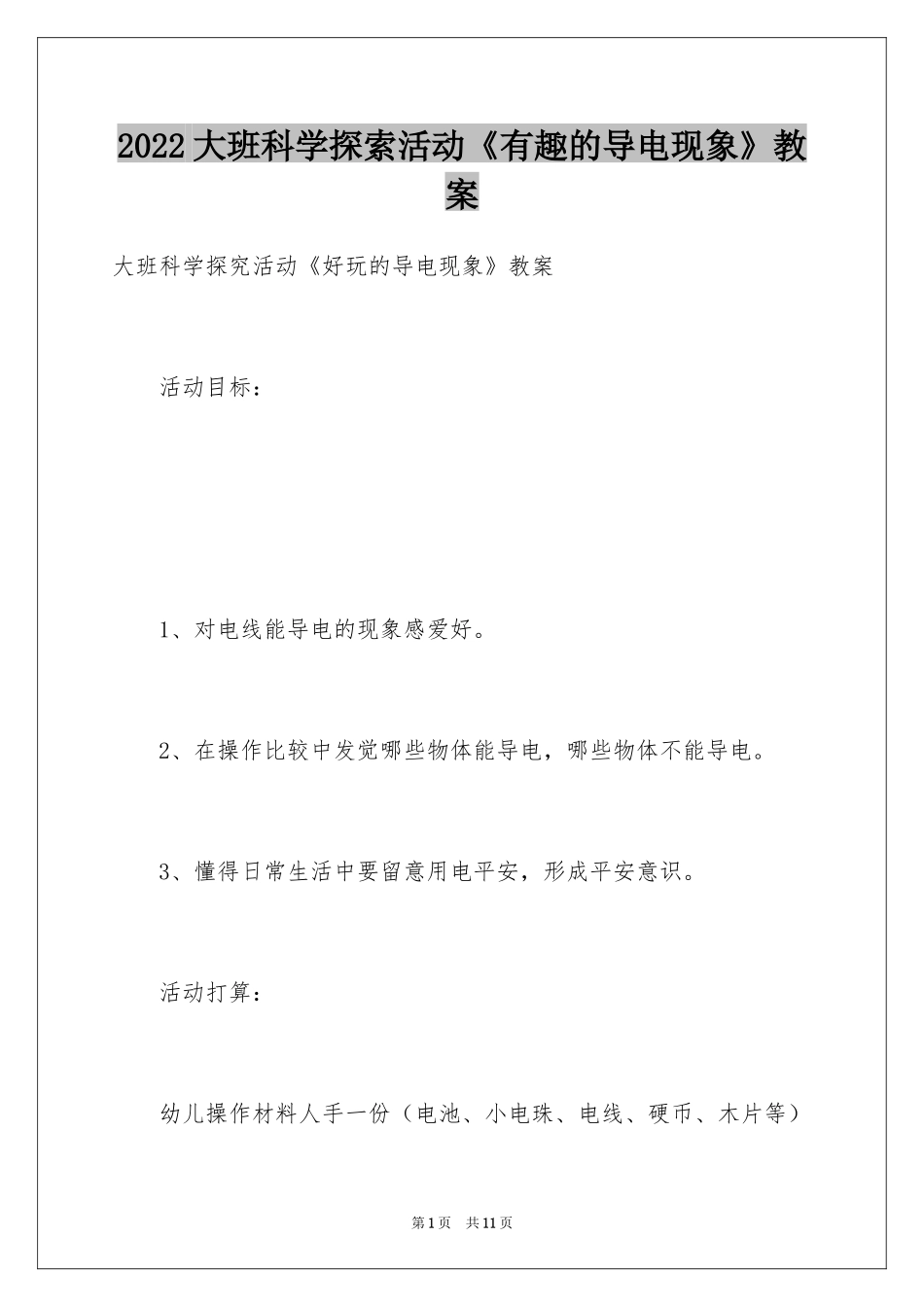 2022大班科学探索活动《有趣的导电现象》教案

大班科学探究活动《好玩的导电现象》教案

活动目标：

1、对电线能导电的现象感爱好。

2、在操作比较中发觉哪些物体能导电，哪些物体不能导电。

3、懂得日常生活中要留意用电平安，形成平安意识。

活动打算：

幼儿操作材料人手一份（电池、小电珠、电线、硬币、木片等）

第1页 共11页